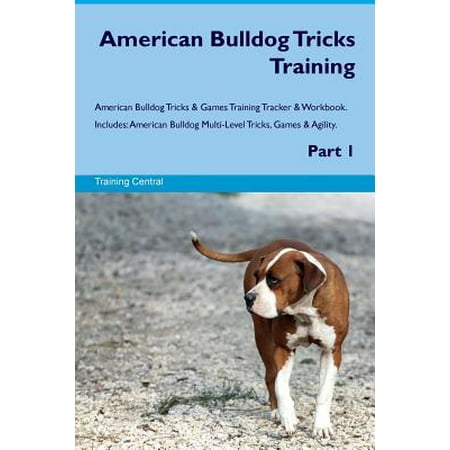 American Bulldog Tricks Training

American Bulldog Tricks & Games Training Tracker & Workbook. Includes: American Bulldog Multi-Level Tricks, Games & Agility.

Part 1

Training Central